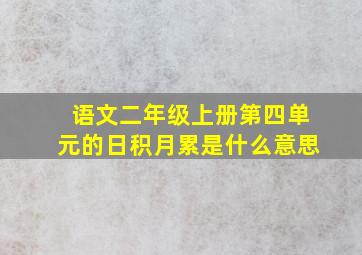 语文二年级上册第四单元的日积月累是什么意思